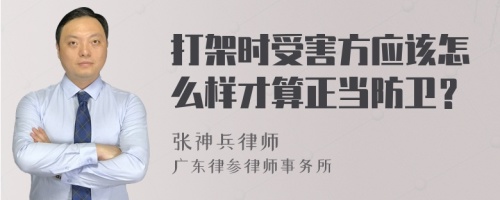 打架时受害方应该怎么样才算正当防卫？

张神兵律师
广东律参律师事务所